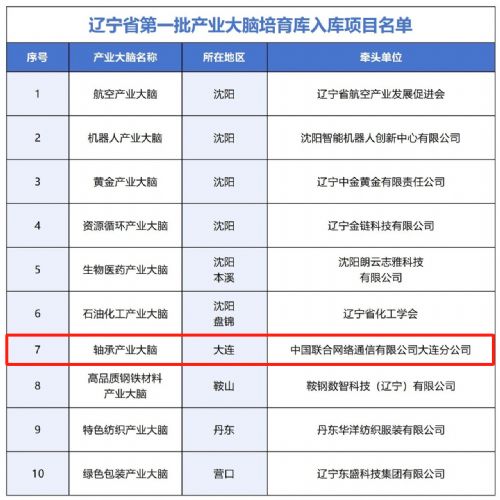 辽宁省第一批产业大脑培育库入库项目名单

| 序号 | 产业大脑名称 | 所在地区 | 牵头单位 |
|---|---|---|---|
| 1 | 航空产业大脑 | 沈阳 | 辽宁省航空产业发展促进会 |
| 2 | 机器人产业大脑 | 沈阳 | 沈阳智能机器人创新中心有限公司 |
| 3 | 黄金产业大脑 | 沈阳 | 辽宁中金黄金有限责任公司 |
| 4 | 资源循环产业大脑 | 沈阳 | 辽宁金链科技有限公司 |
| 5 | 生物医药产业大脑 | 沈阳 本溪 | 沈阳朗云志雅科技有限公司 |
| 6 | 石油化工产业大脑 | 沈阳 盘锦 | 辽宁省化工学会 |
| 7 | 轴承产业大脑 | 大连 | 中国联合网络通信有限公司大连分公司 |
| 8 | 高品质钢铁材料产业大脑 | 鞍山 | 鞍钢数智科技（辽宁）有限公司 |
| 9 | 特色纺织产业大脑 | 丹东 | 丹东华洋纺织服装有限公司 |
| 10 | 绿色包装产业大脑 | 营口 | 辽宁东盛科技集团有限公司 |